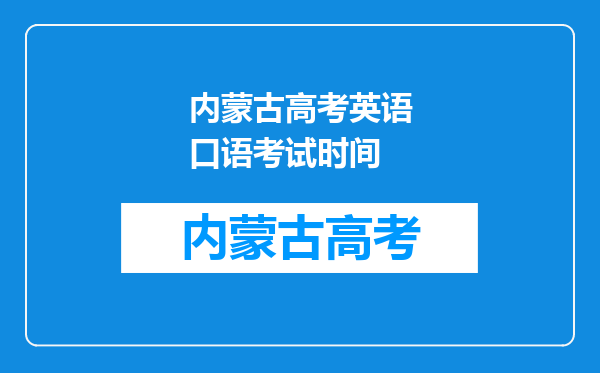 内蒙古高考英语口语考试时间

内蒙古高考